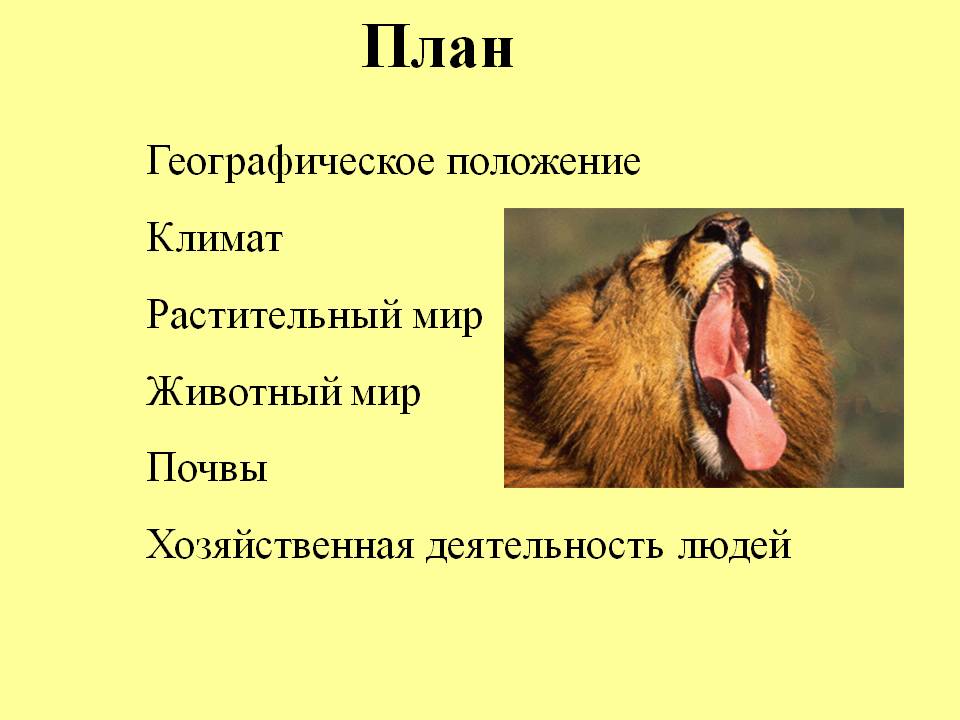 План

Географическое положение

Климат

Растительный мир

Животный мир

Почвы

Хозяйственная деятельность людей